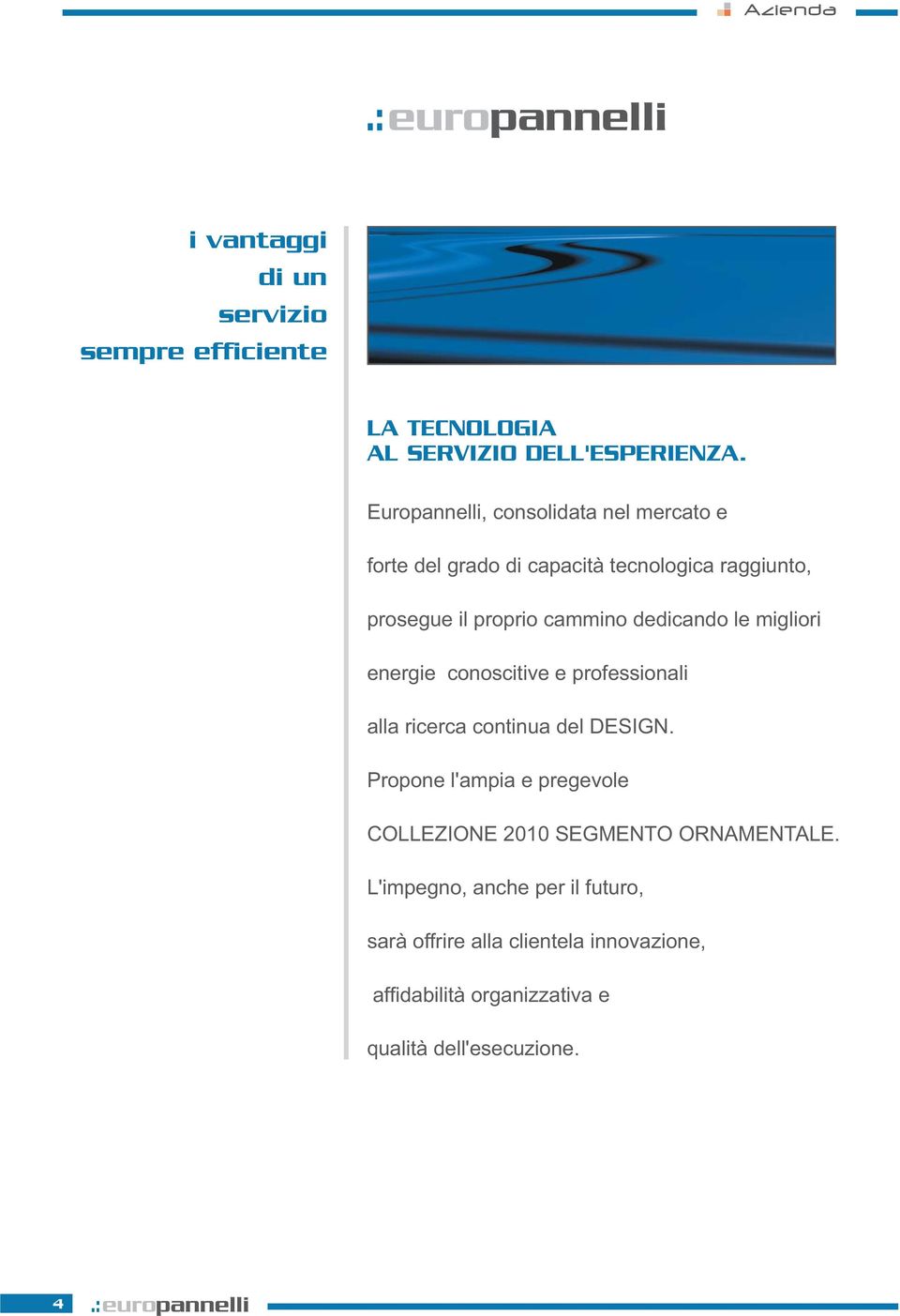 Azienda

.:europannelli

i vantaggi di un servizio sempre efficiente

LA TECNOLOGIA AL SERVIZIO DELL'ESPERIENZA.

Europannelli, consolidata nel mercato e

forte del grado di capacità tecnologica raggiunto,

prosegue il proprio cammino dedicando le migliori

energie conoscitive e professionali

alla ricerca continua del DESIGN.

Propone l'ampia e pregevole

COLLEZIONE 2010 SEGMENTO ORNAMENTALE.

L'impegno, anche per il futuro,

sarà offrire alla clientela innovazione,

affidabilità organizzativa e

qualità dell'esecuzione.

4 .:europannelli